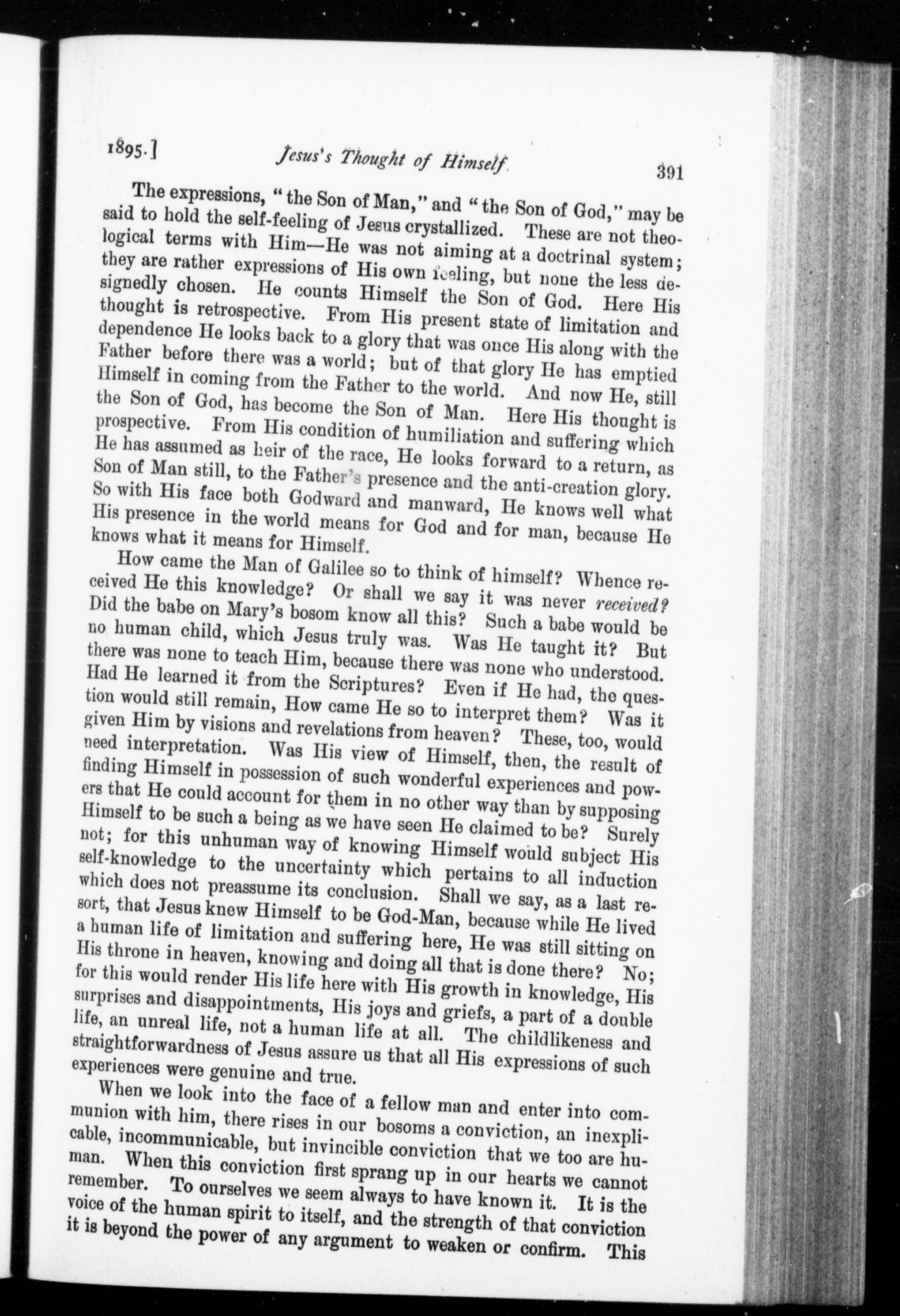 1895.] Jesus's Thought of Himself. 391

The expressions, "the Son of Man," and "the Son of God," may be said to hold the self-feeling of Jesus crystallized. These are not theological terms with Him—He was not aiming at a doctrinal system; they are rather expressions of His own feeling, but none the less designedly chosen. He counts Himself the Son of God. Here His thought is retrospective. From His present state of limitation and dependence He looks back to a glory that was once His along with the Father before there was a world; but of that glory He has emptied Himself in coming from the Father to the world. And now He, still the Son of God, has become the Son of Man. Here His thought is prospective. From His condition of humiliation and suffering which He has assumed as heir of the race, He looks forward to a return, as Son of Man still, to the Father's presence and the anti-creation glory. So with His face both Godward and manward, He knows well what His presence in the world means for God and for man, because He knows what it means for Himself.

How came the Man of Galilee so to think of himself? Whence received He this knowledge? Or shall we say it was never received? Did the babe on Mary's bosom know all this? Such a babe would be no human child, which Jesus truly was. Was He taught it? But there was none to teach Him, because there was none who understood. Had He learned it from the Scriptures? Even if He had, the question would still remain, How came He so to interpret them? Was it given Him by visions and revelations from heaven? These, too, would need interpretation. Was His view of Himself, then, the result of finding Himself in possession of such wonderful experiences and powers that He could account for them in no other way than by supposing Himself to be such a being as we have seen He claimed to be? Surely not; for this unhuman way of knowing Himself would subject His self-knowledge to the uncertainty which pertains to all induction which does not preassume its conclusion. Shall we say, as a last resort, that Jesus knew Himself to be God-Man, because while He lived a human life of limitation and suffering here, He was still sitting on His throne in heaven, knowing and doing all that is done there? No; for this would render His life here with His growth in knowledge, His surprises and disappointments, His joys and griefs, a part of a double life, an unreal life, not a human life at all. The childlikeness and straightforwardness of Jesus assure us that all His expressions of such experiences were genuine and true.

When we look into the face of a fellow man and enter into communion with him, there rises in our bosoms a conviction, an inexplicable, incommunicable, but invincible conviction that we too are human. When this conviction first sprang up in our hearts we cannot remember. To ourselves we seem always to have known it. It is the voice of the human spirit to itself, and the strength of that conviction it is beyond the power of any argument to weaken or confirm. This